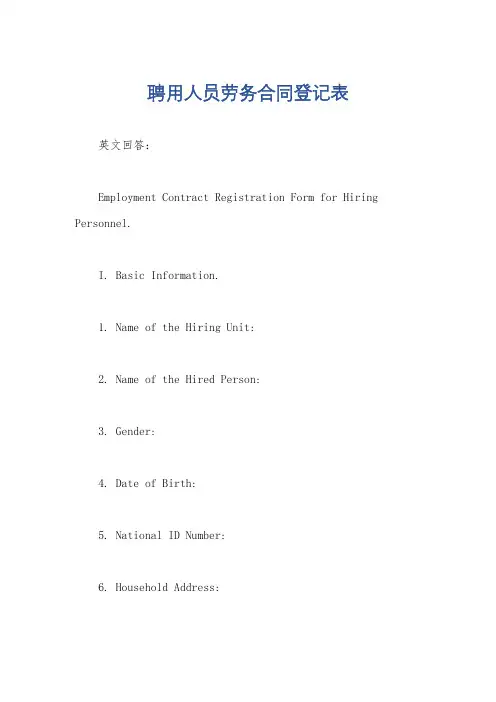 聘用人员劳务合同登记表

英文回答：

Employment Contract Registration Form for Hiring Personnel.

I. Basic Information.

1. Name of the Hiring Unit:

2. Name of the Hired Person:

3. Gender:

4. Date of Birth:

5. National ID Number:

6. Household Address: